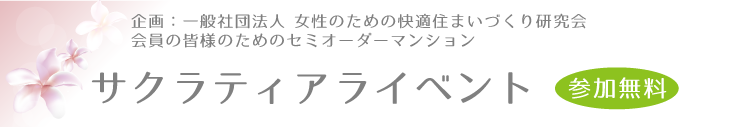 企画：一般社団法人 女性のための快適住まいづくり研究会
会員の皆様のためのセミオーダーマンション

サクラティアライベント

参加無料